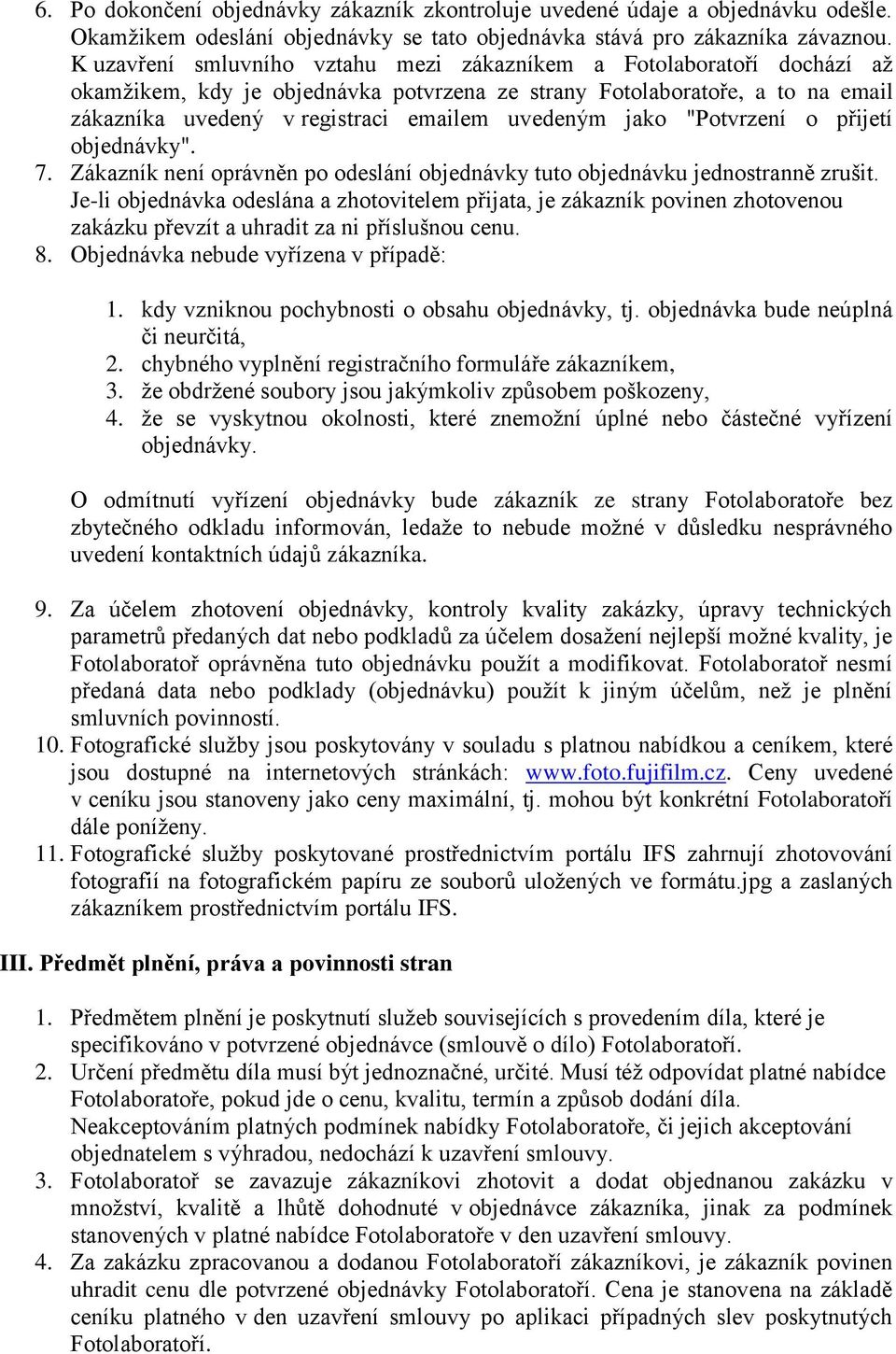 6. Po dokončení objednávky zákazník zkontroluje uvedené údaje a objednávku odešle. Okamžikem odeslání objednávky se tato objednávka stává pro zákazníka závaznou. K uzavření smluvního vztahu mezi zákazníkem a Fotolaboratoří dochází až okamžikem, kdy je objednávka potvrzena ze strany Fotolaboratoře, a to na email zákazníka uvedený v registraci emailem uvedeným jako "Potvrzení o přijetí objednávky".
7. Zákazník není oprávněn po odeslání objednávky tuto objednávku jednostranně zrušit. Je-li objednávka odeslána a zhotovitelem přijata, je zákazník povinen zhotovenou zakázku převzít a uhradit za ni příslušnou cenu.
8. Objednávka nebude vyřízena v případě:

1. kdy vzniknou pochybnosti o obsahu objednávky, tj. objednávka bude neúplná či neurčitá,
2. chybného vyplnění registračního formuláře zákazníkem,
3. že obdržené soubory jsou jakýmkoliv způsobem poškozeny,
4. že se vyskytnou okolnosti, které znemožní úplné nebo částečné vyřízení objednávky.

O odmítnutí vyřízení objednávky bude zákazník ze strany Fotolaboratoře bez zbytečného odkladu informován, ledaže to nebude možné v důsledku nesprávného uvedení kontaktních údajů zákazníka.

9. Za účelem zhotovení objednávky, kontroly kvality zakázky, úpravy technických parametrů předaných dat nebo podkladů za účelem dosažení nejlepší možné kvality, je Fotolaboratoř oprávněna tuto objednávku použít a modifikovat. Fotolaboratoř nesmí předaná data nebo podklady (objednávku) použít k jiným účelům, než je plnění smluvních povinností.
10. Fotografické služby jsou poskytovány v souladu s platnou nabídkou a ceníkem, které jsou dostupné na internetových stránkách: www.foto.fujifilm.cz. Ceny uvedené v ceníku jsou stanoveny jako ceny maximální, tj. mohou být konkrétní Fotolaboratoří dále poníženy.
11. Fotografické služby poskytované prostřednictvím portálu IFS zahrnují zhotovování fotografií na fotografickém papíru ze souborů uložených ve formátu.jpg a zaslaných zákazníkem prostřednictvím portálu IFS.

III. Předmět plnění, práva a povinnosti stran

1. Předmětem plnění je poskytnutí služeb souvisejících s provedením díla, které je specifikováno v potvrzené objednávce (smlouvě o dílo) Fotolaboratoří.
2. Určení předmětu díla musí být jednoznačné, určité. Musí též odpovídat platné nabídce Fotolaboratoře, pokud jde o cenu, kvalitu, termín a způsob dodání díla. Neakceptováním platných podmínek nabídky Fotolaboratoře, či jejich akceptování objednatelem s výhradou, nedochází k uzavření smlouvy.
3. Fotolaboratoř se zavazuje zákazníkovi zhotovit a dodat objednanou zakázku v množství, kvalitě a lhůtě dohodnuté v objednávce zákazníka, jinak za podmínek stanovených v platné nabídce Fotolaboratoře v den uzavření smlouvy.
4. Za zakázku zpracovanou a dodanou Fotolaboratoří zákazníkovi, je zákazník povinen uhradit cenu dle potvrzené objednávky Fotolaboratoří. Cena je stanovena na základě ceníku platného v den uzavření smlouvy po aplikaci případných slev poskytnutých Fotolaboratoří.